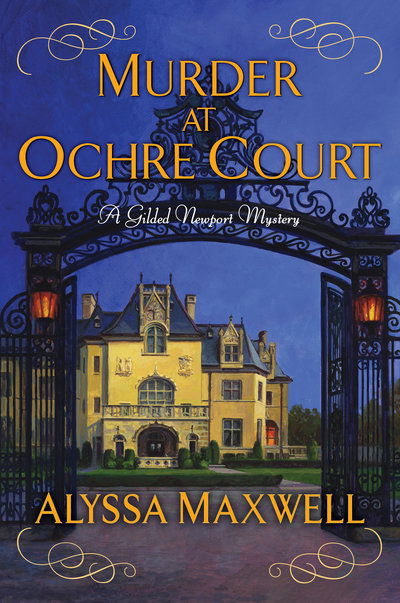 MURDER AT OCHRE COURT

A Gilded Newport Mystery

ALYSSA MAXWELL